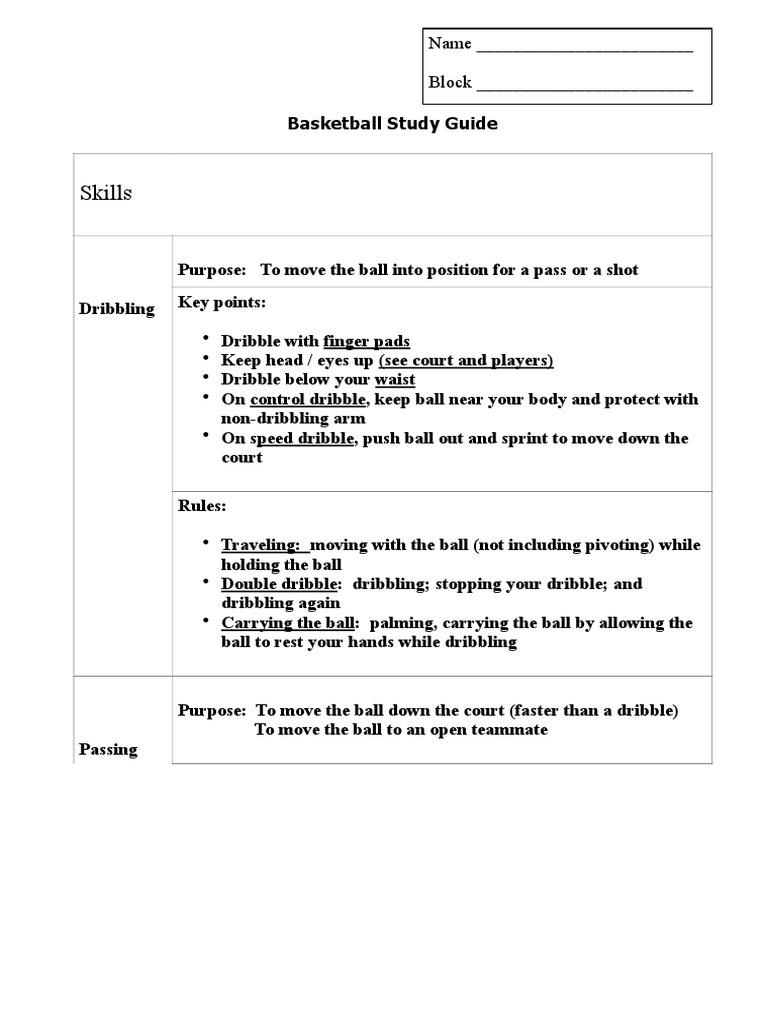 Name ____

Block ____

Basketball Study Guide

Skills

Dribbling

Purpose: To move the ball into position for a pass or a shot

Key points:

• Dribble with finger pads
• Keep head / eyes up (see court and players)
• Dribble below your waist
• On control dribble, keep ball near your body and protect with non-dribbling arm
• On speed dribble, push ball out and sprint to move down the court

Rules:

• Traveling: moving with the ball (not including pivoting) while holding the ball
• Double dribble: dribbling; stopping your dribble; and dribbling again
• Carrying the ball: palming, carrying the ball by allowing the ball to rest your hands while dribbling

Passing

Purpose: To move the ball down the court (faster than a dribble)
To move the ball to an open teammate